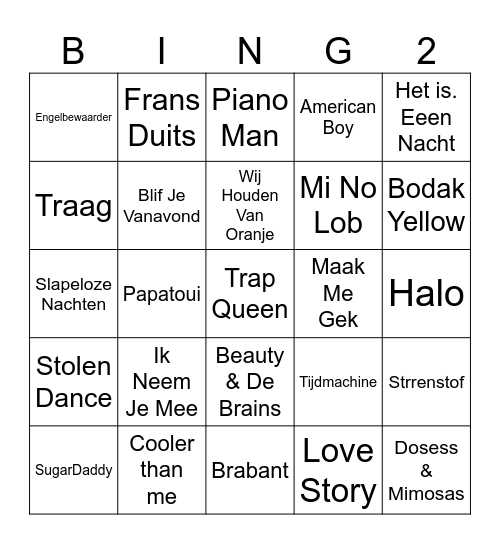 | B | I | N | G | 2 |
|---|---|---|---|---|
| Engelbewaarder | Frans Duits | Piano Man | American Boy | Het is. Eeen Nacht |
| Traag | Blif Je Vanavond | Wij Houden Van Oranje | Mi No Lob | Bodak Yellow |
| Slapeloze Nachten | Papatoui | Trap Queen | Maak Me Gek | Halo |
| Stolen Dance | Ik Neem Je Mee | Beauty & De Brains | Tijdmachine | Strrenstof |
| SugarDaddy | Cooler than me | Brabant | Love Story | Dosess & Mimosas |